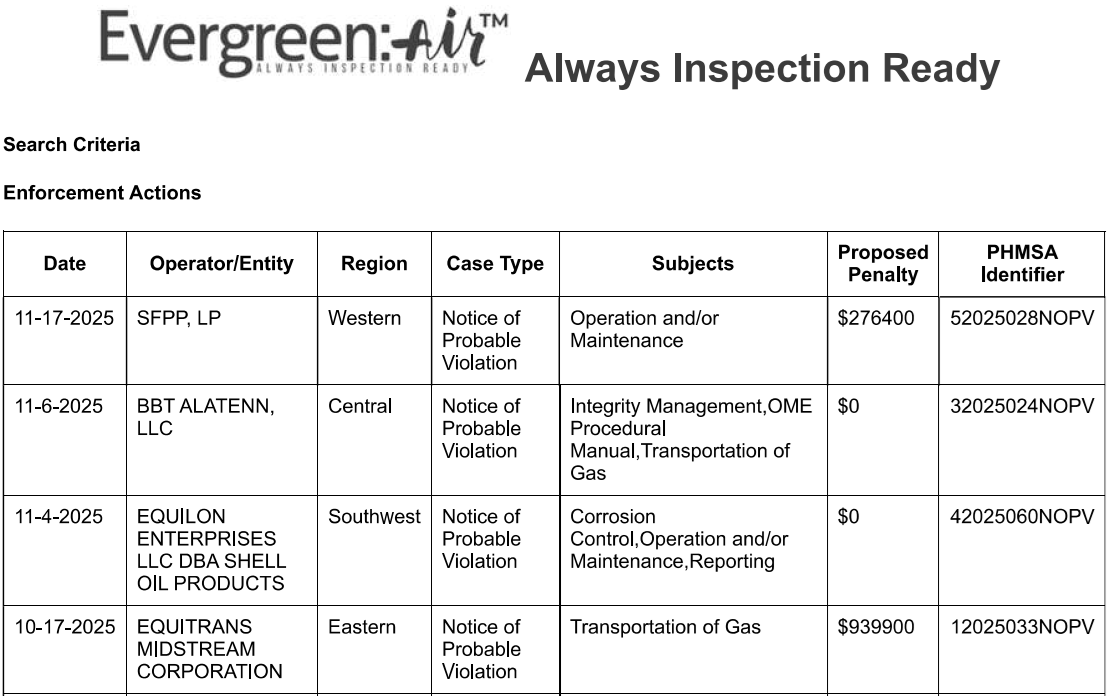 Evergreen:Air™
ALWAYS INSPECTION READY
Always Inspection Ready

Search Criteria

Enforcement Actions

| Date | Operator/Entity | Region | Case Type | Subjects | Proposed Penalty | PHMSA Identifier |
|---|---|---|---|---|---|---|
| 11-17-2025 | SFPP, LP | Western | Notice of Probable Violation | Operation and/or Maintenance | $276400 | 52025028NOPV |
| 11-6-2025 | BBT ALATENN, LLC | Central | Notice of Probable Violation | Integrity Management,OME Procedural Manual,Transportation of Gas | $0 | 32025024NOPV |
| 11-4-2025 | EQUILON ENTERPRISES LLC DBA SHELL OIL PRODUCTS | Southwest | Notice of Probable Violation | Corrosion Control,Operation and/or Maintenance,Reporting | $0 | 42025060NOPV |
| 10-17-2025 | EQUITRANS MIDSTREAM CORPORATION | Eastern | Notice of Probable Violation | Transportation of Gas | $939900 | 12025033NOPV |